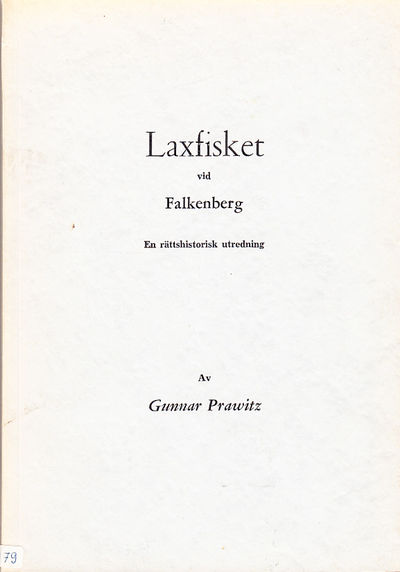 Laxfisket

vid

Falkenberg

En rättshistorisk utredning

Av

Gunnar Prawitz

79